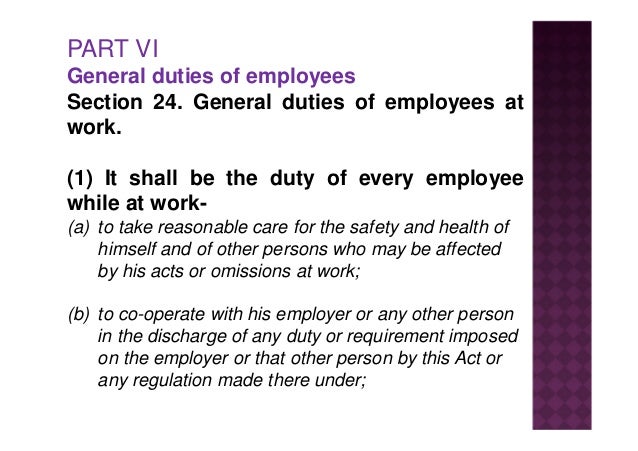 PART VI
General duties of employees
Section 24. General duties of employees at work.

(1) It shall be the duty of every employee while at work-

(a) to take reasonable care for the safety and health of himself and of other persons who may be affected by his acts or omissions at work;

(b) to co-operate with his employer or any other person in the discharge of any duty or requirement imposed on the employer or that other person by this Act or any regulation made there under;